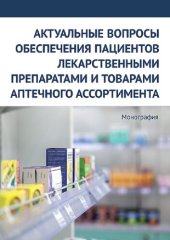 АКТУАЛЬНЫЕ ВОПРОСЫ ОБЕСПЕЧЕНИЯ ПАЦИЕНТОВ ЛЕКАРСТВЕННЫМИ ПРЕПАРАТАМИ И ТОВАРАМИ АПТЕЧНОГО АССОРТИМЕНТА

Монография